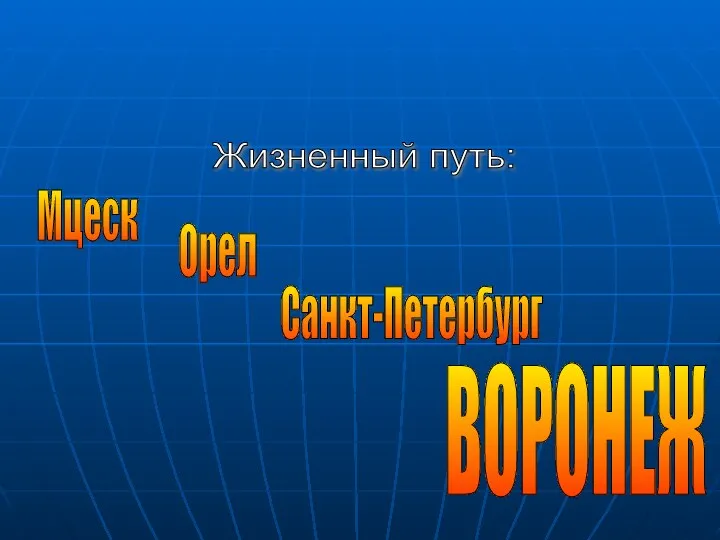 Жизненный путь:

Мцеск

Орел

Санкт-Петербург

ВОРОНЕЖ